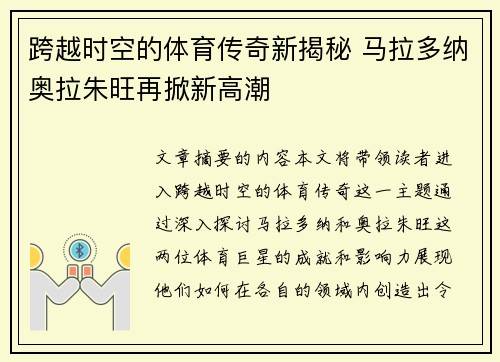 跨越时空的体育传奇新揭秘 马拉多纳奥拉朱旺再掀新高潮

文章摘要的内容本文将带领读者进入跨越时空的体育传奇这一主题通过深入探讨马拉多纳和奥拉朱旺这两位体育巨星的成就和影响力展现他们如何在各自的领域内创造出令